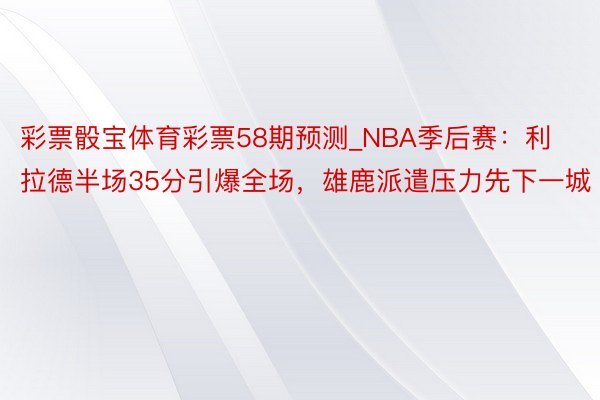 彩票骰宝体育彩票58期预测_NBA季后赛：利拉德半场35分引爆全场，雄鹿派遣压力先下一城